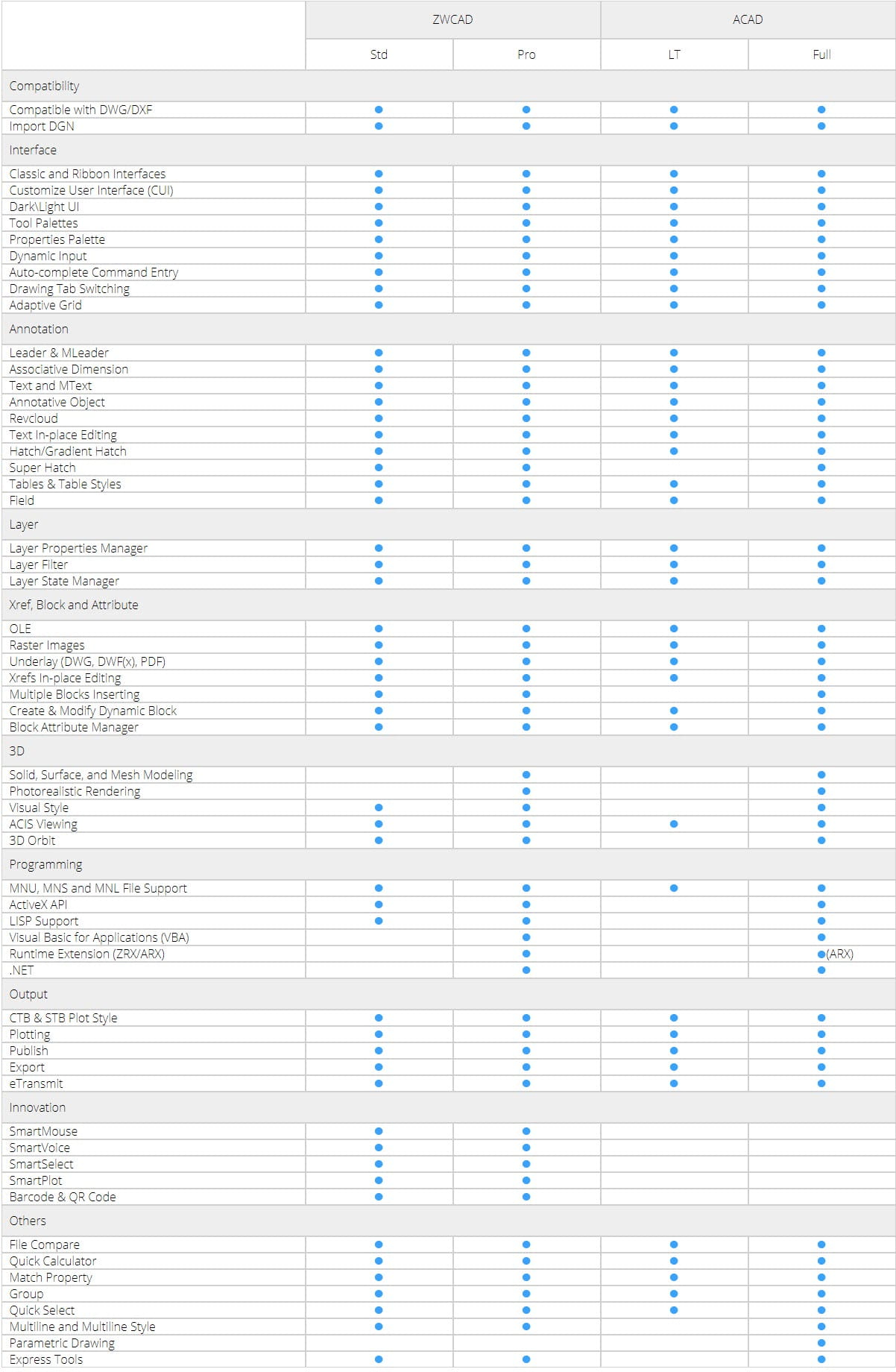 |  | ZWCAD |  | ACAD |  |
|---|---|---|---|---|
|  | Std | Pro | LT | Full |
| Compatibility |  |  |  |  |
| Compatible with DWG/DXF | ● | ● | ● | ● |
| Import DGN | ● | ● | ● | ● |
| Interface |  |  |  |  |
| Classic and Ribbon Interfaces | ● | ● | ● | ● |
| Customize User Interface (CUI) | ● | ● | ● | ● |
| Dark\Light UI | ● | ● | ● | ● |
| Tool Palettes | ● | ● | ● | ● |
| Properties Palette | ● | ● | ● | ● |
| Dynamic Input | ● | ● | ● | ● |
| Auto-complete Command Entry | ● | ● | ● | ● |
| Drawing Tab Switching | ● | ● | ● | ● |
| Adaptive Grid | ● | ● | ● | ● |
| Annotation |  |  |  |  |
| Leader & MLeader | ● | ● | ● | ● |
| Associative Dimension | ● | ● | ● | ● |
| Text and MText | ● | ● | ● | ● |
| Annotative Object | ● | ● | ● | ● |
| Revcloud | ● | ● | ● | ● |
| Text In-place Editing | ● | ● | ● | ● |
| Hatch/Gradient Hatch | ● | ● | ● | ● |
| Super Hatch | ● | ● |  | ● |
| Tables & Table Styles | ● | ● | ● | ● |
| Field | ● | ● | ● | ● |
| Layer |  |  |  |  |
| Layer Properties Manager | ● | ● | ● | ● |
| Layer Filter | ● | ● | ● | ● |
| Layer State Manager | ● | ● | ● | ● |
| Xref, Block and Attribute |  |  |  |  |
| OLE | ● | ● | ● | ● |
| Raster Images | ● | ● | ● | ● |
| Underlay (DWG, DWF(x), PDF) | ● | ● | ● | ● |
| Xrefs In-place Editing | ● | ● | ● | ● |
| Multiple Blocks Inserting | ● | ● |  | ● |
| Create & Modify Dynamic Block | ● | ● | ● | ● |
| Block Attribute Manager | ● | ● | ● | ● |
| 3D |  |  |  |  |
| Solid, Surface, and Mesh Modeling |  | ● |  | ● |
| Photorealistic Rendering |  | ● |  | ● |
| Visual Style | ● | ● |  | ● |
| ACIS Viewing | ● | ● | ● | ● |
| 3D Orbit | ● | ● |  | ● |
| Programming |  |  |  |  |
| MNU, MNS and MNL File Support | ● | ● | ● | ● |
| ActiveX API | ● | ● |  | ● |
| LISP Support | ● | ● |  | ● |
| Visual Basic for Applications (VBA) |  | ● |  | ● |
| Runtime Extension (ZRX/ARX) |  | ● |  | ●(ARX) |
| .NET |  | ● |  | ● |
| Output |  |  |  |  |
| CTB & STB Plot Style | ● | ● | ● | ● |
| Plotting | ● | ● | ● | ● |
| Publish | ● | ● | ● | ● |
| Export | ● | ● | ● | ● |
| eTransmit | ● | ● | ● | ● |
| Innovation |  |  |  |  |
| SmartMouse | ● | ● |  |  |
| SmartVoice | ● | ● |  |  |
| SmartSelect | ● | ● |  |  |
| SmartPlot | ● | ● |  |  |
| Barcode & QR Code | ● | ● |  |  |
| Others |  |  |  |  |
| File Compare | ● | ● | ● | ● |
| Quick Calculator | ● | ● | ● | ● |
| Match Property | ● | ● | ● | ● |
| Group | ● | ● | ● | ● |
| Quick Select | ● | ● | ● | ● |
| Multiline and Multiline Style | ● | ● |  | ● |
| Parametric Drawing |  |  |  | ● |
| Express Tools | ● | ● |  | ● |